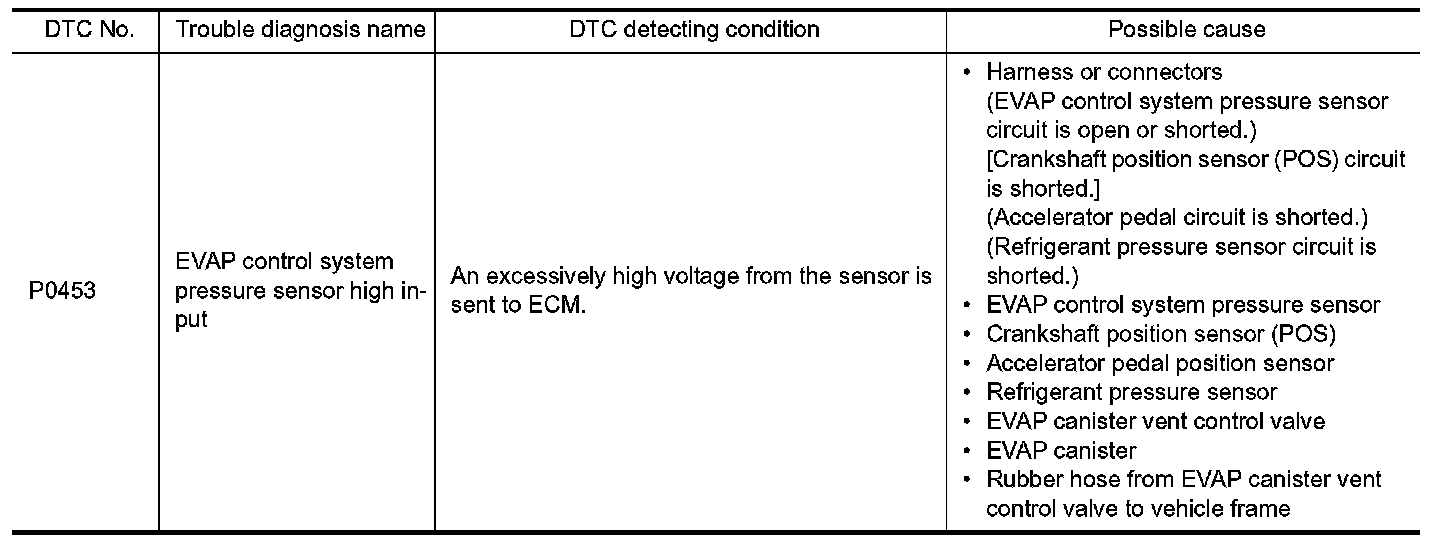 | DTC No. | Trouble diagnosis name | DTC detecting condition | Possible cause |
|---|---|---|---|
| P0453 | EVAP control system pressure sensor high input | An excessively high voltage from the sensor is sent to ECM. | • Harness or connectors (EVAP control system pressure sensor circuit is open or shorted.) [Crankshaft position sensor (POS) circuit is shorted.] (Accelerator pedal circuit is shorted.) (Refrigerant pressure sensor circuit is shorted.) • EVAP control system pressure sensor • Crankshaft position sensor (POS) • Accelerator pedal position sensor • Refrigerant pressure sensor • EVAP canister vent control valve • EVAP canister • Rubber hose from EVAP canister vent control valve to vehicle frame |